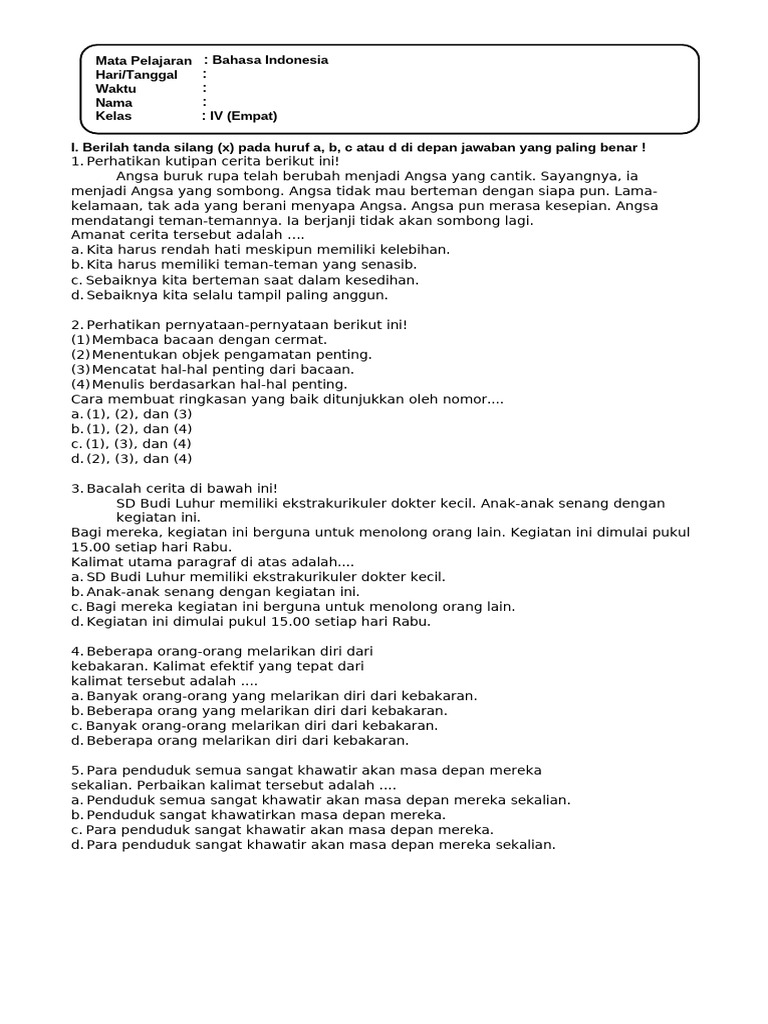 Mata Pelajaran : Bahasa Indonesia
Hari/Tanggal :
Waktu :
Nama :
Kelas : IV (Empat)

I. Berilah tanda silang (x) pada huruf a, b, c atau d di depan jawaban yang paling benar !

1. Perhatikan kutipan cerita berikut ini!

Angsa buruk rupa telah berubah menjadi Angsa yang cantik. Sayangnya, ia menjadi Angsa yang sombong. Angsa tidak mau berteman dengan siapa pun. Lama-kelamaan, tak ada yang berani menyapa Angsa. Angsa pun merasa kesepian. Angsa mendatangi teman-temannya. Ia berjanji tidak akan sombong lagi.

Amanat cerita tersebut adalah ....
a. Kita harus rendah hati meskipun memiliki kelebihan.
b. Kita harus memiliki teman-teman yang senasib.
c. Sebaiknya kita berteman saat dalam kesedihan.
d. Sebaiknya kita selalu tampil paling anggun.

2. Perhatikan pernyataan-pernyataan berikut ini!
(1) Membaca bacaan dengan cermat.
(2) Menentukan objek pengamatan penting.
(3) Mencatat hal-hal penting dari bacaan.
(4) Menulis berdasarkan hal-hal penting.
Cara membuat ringkasan yang baik ditunjukkan oleh nomor....
a. (1), (2), dan (3)
b. (1), (2), dan (4)
c. (1), (3), dan (4)
d. (2), (3), dan (4)

3. Bacalah cerita di bawah ini!

SD Budi Luhur memiliki ekstrakurikuler dokter kecil. Anak-anak senang dengan kegiatan ini.

Bagi mereka, kegiatan ini berguna untuk menolong orang lain. Kegiatan ini dimulai pukul 15.00 setiap hari Rabu.

Kalimat utama paragraf di atas adalah....
a. SD Budi Luhur memiliki ekstrakurikuler dokter kecil.
b. Anak-anak senang dengan kegiatan ini.
c. Bagi mereka kegiatan ini berguna untuk menolong orang lain.
d. Kegiatan ini dimulai pukul 15.00 setiap hari Rabu.

4. Beberapa orang-orang melarikan diri dari kebakaran. Kalimat efektif yang tepat dari kalimat tersebut adalah ....
a. Banyak orang-orang yang melarikan diri dari kebakaran.
b. Beberapa orang yang melarikan diri dari kebakaran.
c. Banyak orang-orang melarikan diri dari kebakaran.
d. Beberapa orang melarikan diri dari kebakaran.

5. Para penduduk semua sangat khawatir akan masa depan mereka sekalian. Perbaikan kalimat tersebut adalah ....
a. Penduduk semua sangat khawatir akan masa depan mereka sekalian.
b. Penduduk sangat khawatirkan masa depan mereka.
c. Para penduduk sangat khawatir akan masa depan mereka.
d. Para penduduk sangat khawatir akan masa depan mereka sekalian.